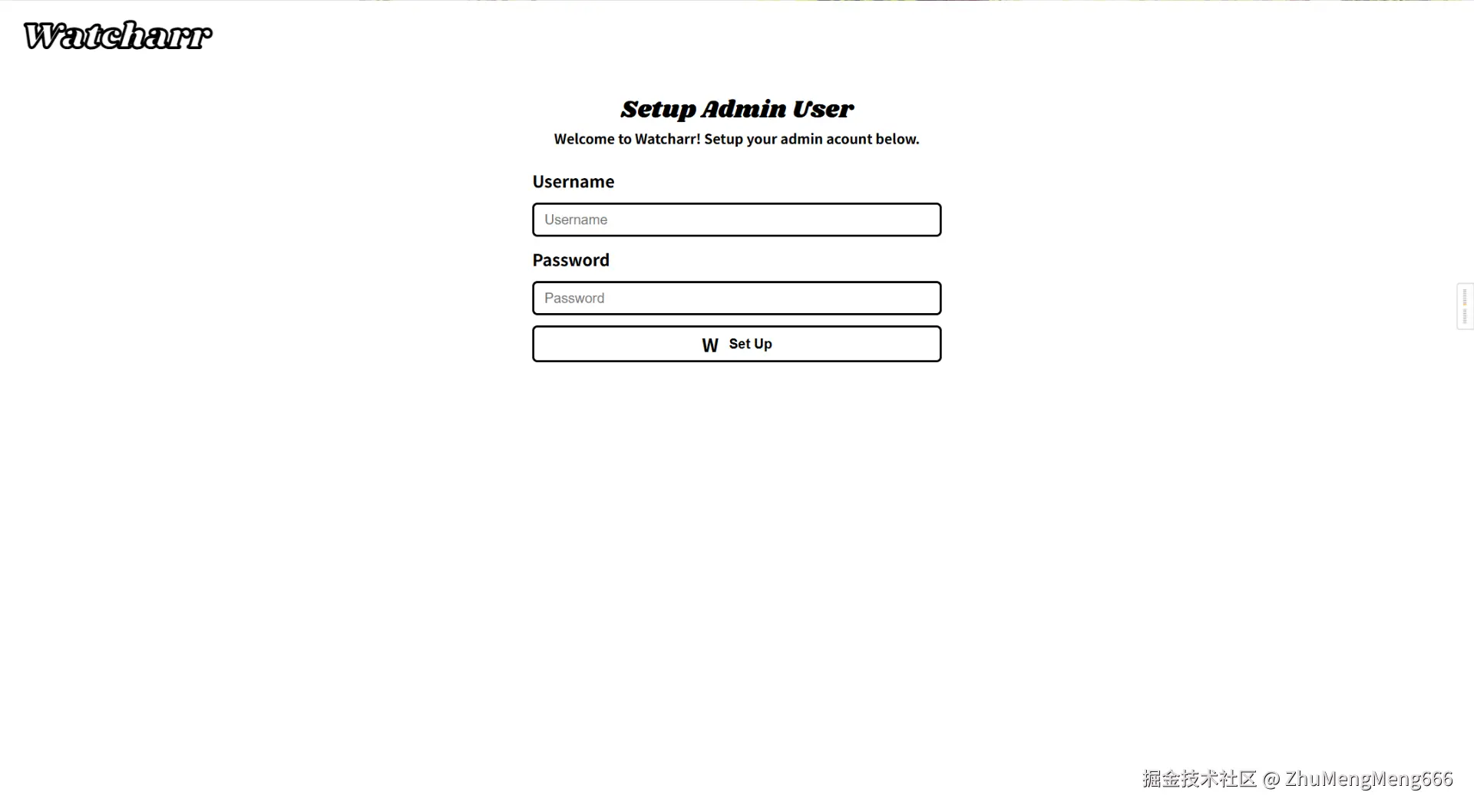 Watcharr

Setup Admin User

Welcome to Watcharr! Setup your admin acount below.

Username

Username

Password

Password

W Set Up

掘金技术社区 @ ZhuMengMeng666